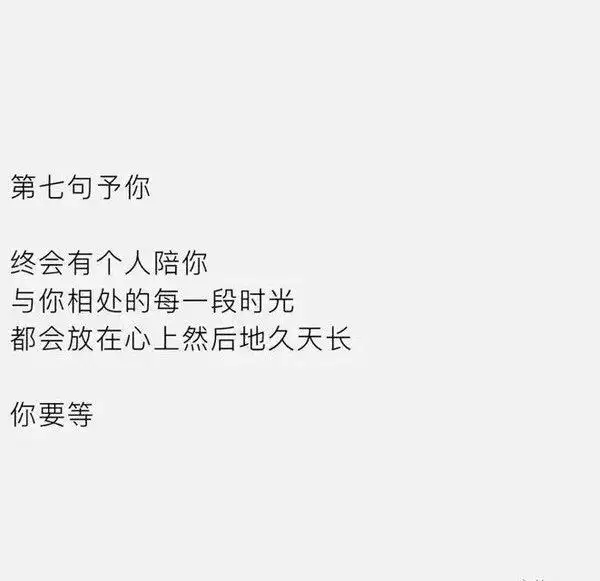 第七句予你

终会有个人陪你
与你相处的每一段时光
都会放在心上然后地久天长

你要等